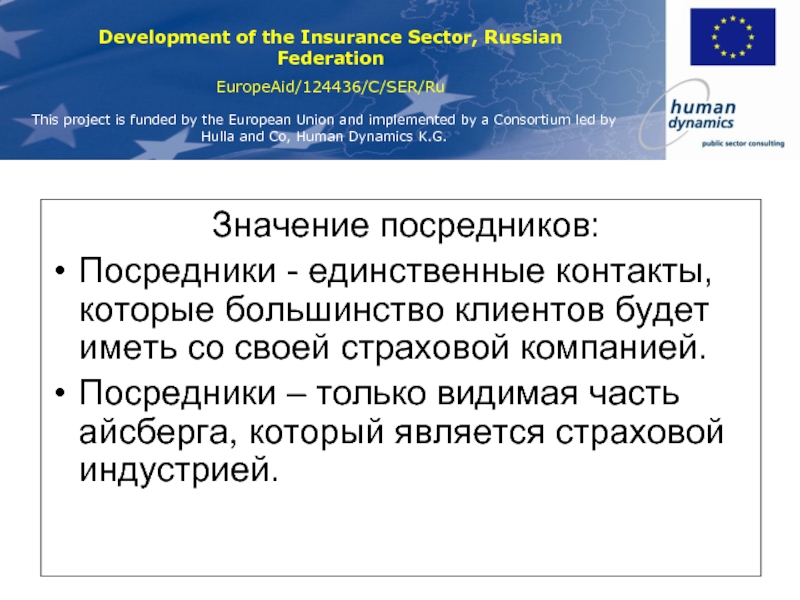 Development of the Insurance Sector, Russian Federation

EuropeAid/124436/C/SER/Ru

This project is funded by the European Union and implemented by a Consortium led by Hulla and Co, Human Dynamics K.G.

human dynamics

public sector consulting

Значение посредников:

• Посредники - единственные контакты, которые большинство клиентов будет иметь со своей страховой компанией.

• Посредники – только видимая часть айсберга, который является страховой индустрией.